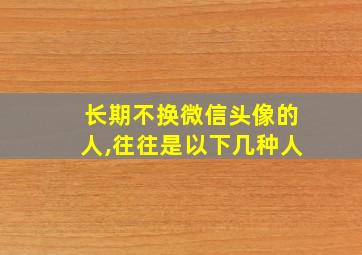 长期不换微信头像的人,往往是以下几种人